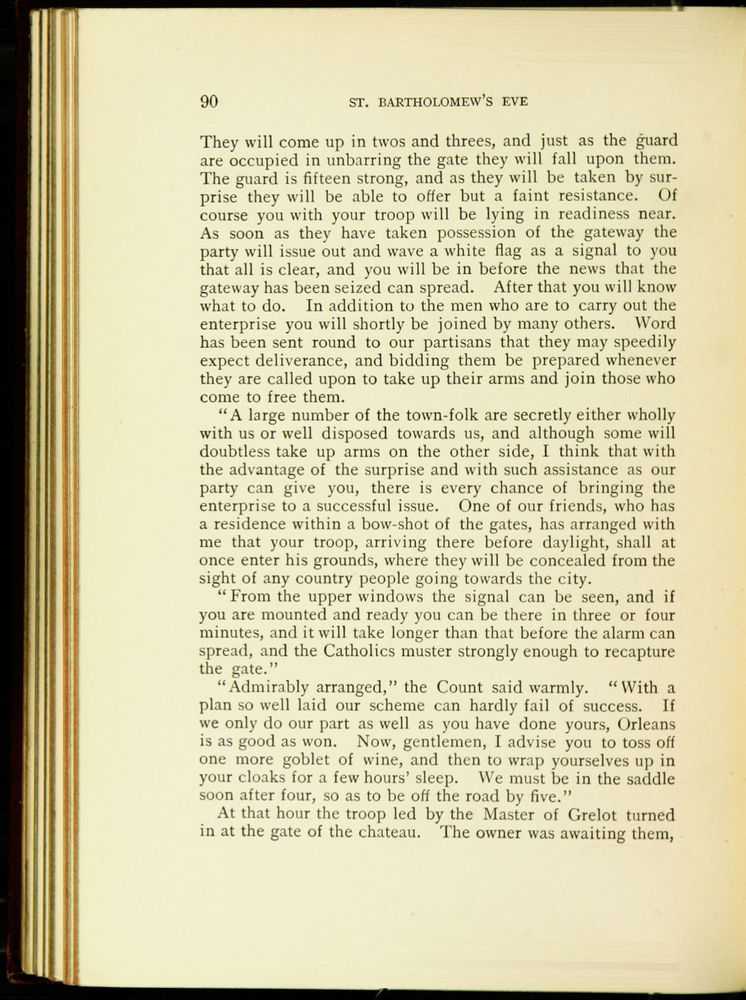 90 ST. BARTHOLOMEW'S EVE

They will come up in twos and threes, and just as the guard are occupied in unbarring the gate they will fall upon them. The guard is fifteen strong, and as they will be taken by surprise they will be able to offer but a faint resistance. Of course you with your troop will be lying in readiness near. As soon as they have taken possession of the gateway the party will issue out and wave a white flag as a signal to you that all is clear, and you will be in before the news that the gateway has been seized can spread. After that you will know what to do. In addition to the men who are to carry out the enterprise you will shortly be joined by many others. Word has been sent round to our partisans that they may speedily expect deliverance, and bidding them be prepared whenever they are called upon to take up their arms and join those who come to free them.

"A large number of the town-folk are secretly either wholly with us or well disposed towards us, and although some will doubtless take up arms on the other side, I think that with the advantage of the surprise and with such assistance as our party can give you, there is every chance of bringing the enterprise to a successful issue. One of our friends, who has a residence within a bow-shot of the gates, has arranged with me that your troop, arriving there before daylight, shall at once enter his grounds, where they will be concealed from the sight of any country people going towards the city.

"From the upper windows the signal can be seen, and if you are mounted and ready you can be there in three or four minutes, and it will take longer than that before the alarm can spread, and the Catholics muster strongly enough to recapture the gate."

"Admirably arranged," the Count said warmly. "With a plan so well laid our scheme can hardly fail of success. If we only do our part as well as you have done yours, Orleans is as good as won. Now, gentlemen, I advise you to toss off one more goblet of wine, and then to wrap yourselves up in your cloaks for a few hours' sleep. We must be in the saddle soon after four, so as to be off the road by five."

At that hour the troop led by the Master of Grelot turned in at the gate of the chateau. The owner was awaiting them,